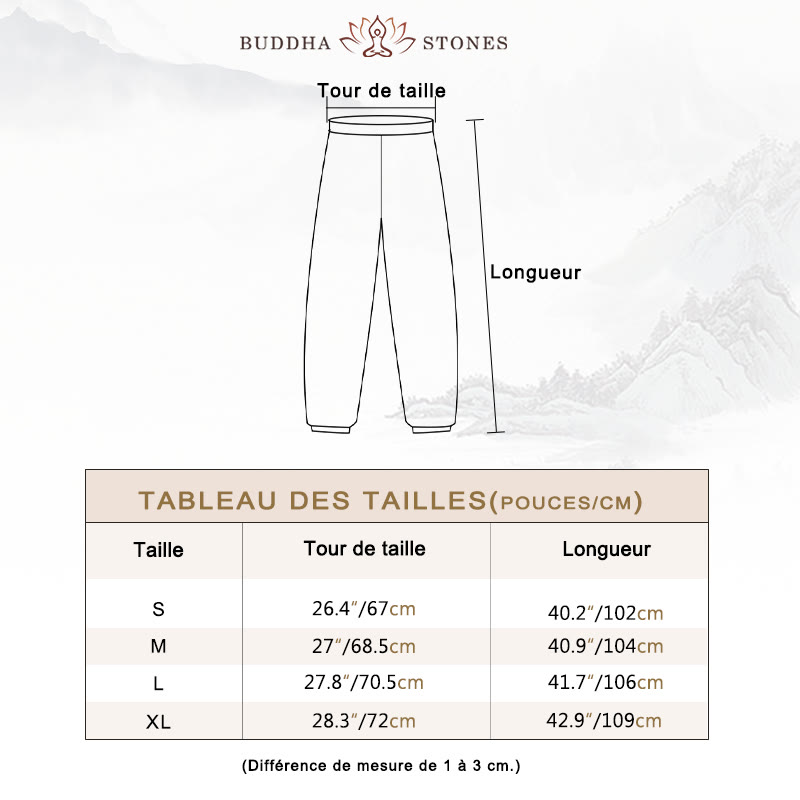 BUDDHA STONES

Tour de taille

Longueur

TABLEAU DES TAILLES(POUCES/CM)

| Taille | Tour de taille | Longueur |
|---|---|---|
| S | 26.4"/67cm | 40.2"/102cm |
| M | 27"/68.5cm | 40.9"/104cm |
| L | 27.8"/70.5cm | 41.7"/106cm |
| XL | 28.3"/72cm | 42.9"/109cm |

(Différence de mesure de 1 à 3 cm.)